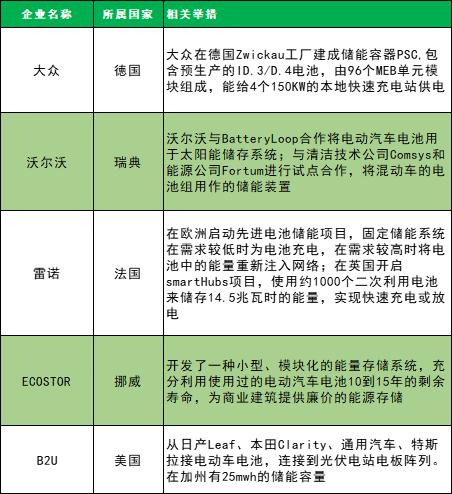 | 企业名称 | 所属国家 | 相关举措 |
|---|---|---|
| 大众 | 德国 | 大众在德国Zwickau工厂建成储能容器PSC,包含预生产的ID.3/D.4电池，由96个MEB单元模块组成，能给4个150KW的本地快速充电站供电 |
| 沃尔沃 | 瑞典 | 沃尔沃与BatteryLoop合作将电动汽车电池用于太阳能储存系统；与清洁技术公司Comsys和能源公司Fortum进行试点合作，将混动车的电池组用作的储能装置 |
| 雷诺 | 法国 | 在欧洲启动先进电池储能项目，固定储能系统在需求较低时为电池充电，在需求较高时将电池中的能量重新注入网络；在英国开启smartHubs项目，使用约1000个二次利用电池来储存14.5兆瓦时的能量，实现快速充电或放电 |
| ECOSTOR | 挪威 | 开发了一种小型、模块化的能量存储系统，充分利用使用过的电动汽车电池10到15年的剩余寿命，为商业建筑提供廉价的能源存储 |
| B2U | 美国 | 从日产Leaf、本田Clarity、通用汽车、特斯拉接电动车电池，连接到光伏电站电板阵列。在加州有25mwh的储能容量 |